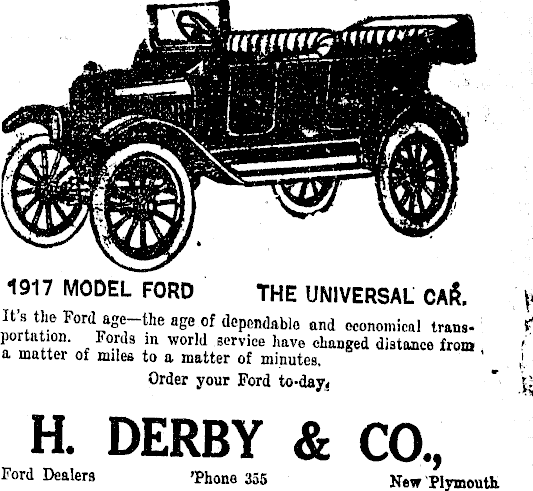 1917 MODEL FORD THE UNIVERSAL CAR.

It's the Ford age—the age of dependable and economical transportation. Fords in world service have changed distance from a matter of miles to a matter of minutes.

Order your Ford to-day.

H. DERBY & CO.,

Ford Dealers 'Phone 355 New Plymouth